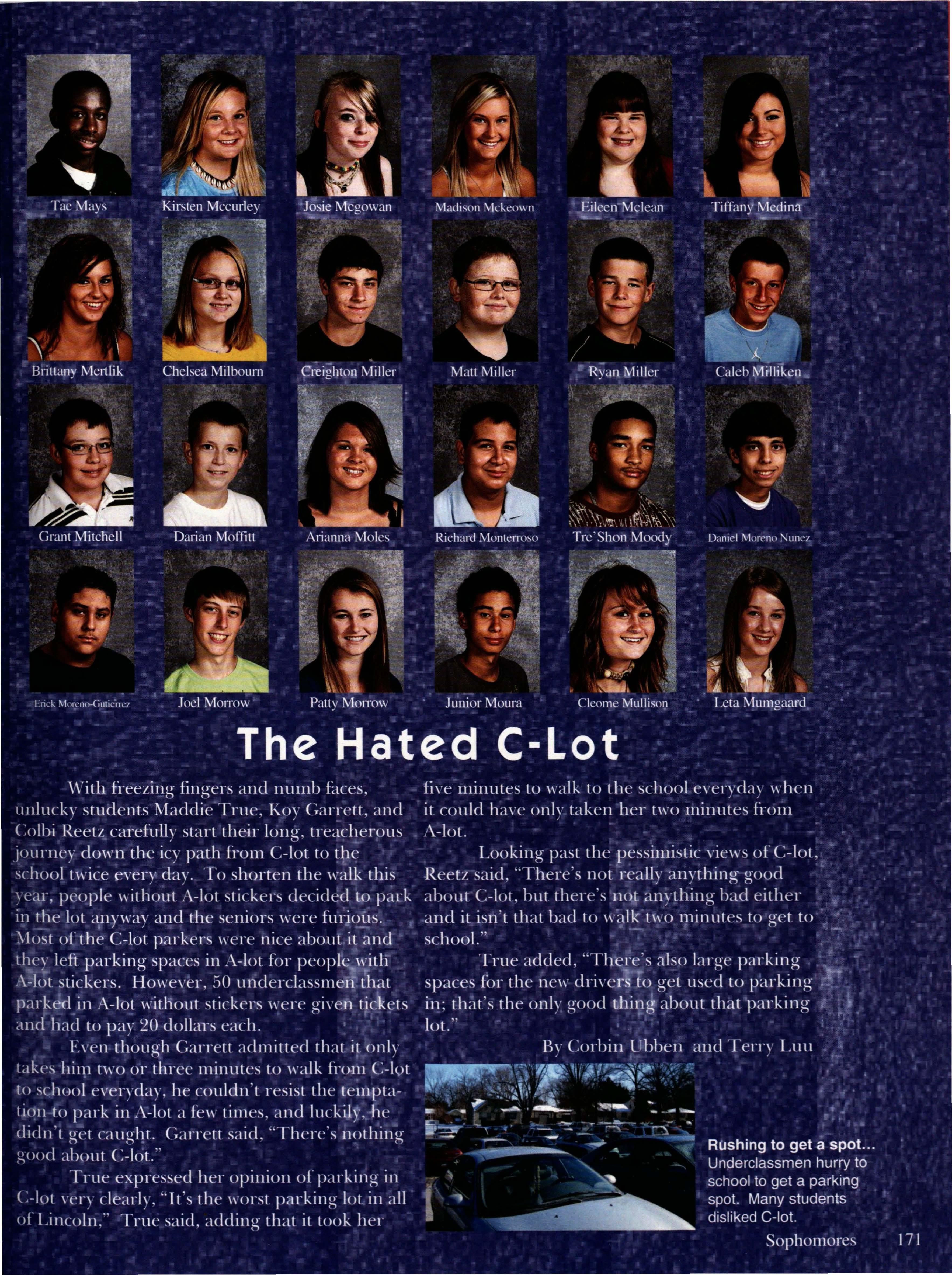 Tae Mays
Kirsten Mccurley
Josie Mcgowan
Madison Mckeown
Eileen Mclean
Tiffany Medina

Brittany Mertlik
Chelsea Milbourn
Creighton Miller
Matt Miller
Ryan Miller
Caleb Milliken

Grant Mitchell
Darian Moffitt
Arianna Moles
Richard Monterroso
Tre'Shon Moody
Daniel Moreno Nunez

Erick Moreno-Gutierrez
Joel Morrow
Patty Morrow
Junior Moura
Cleome Mullison
Leta Mumgaard

The Hated C-Lot

With freezing fingers and numb faces, unlucky students Maddie True, Koy Garrett, and Colbi Reetz carefully start their long, treacherous journey down the icy path from C-lot to the school twice every day. To shorten the walk this year, people without A-lot stickers decided to park in the lot anyway and the seniors were furious. Most of the C-lot parkers were nice about it and they left parking spaces in A-lot for people with A-lot stickers. However, 50 underclassmen that parked in A-lot without stickers were given tickets and had to pay 20 dollars each.

Even though Garrett admitted that it only takes him two or three minutes to walk from C-lot to school everyday, he couldn't resist the temptation to park in A-lot a few times, and luckily, he didn't get caught. Garrett said, "There's nothing good about C-lot."

True expressed her opinion of parking in C-lot very clearly, "It's the worst parking lot in all of Lincoln," True said, adding that it took her five minutes to walk to the school everyday when it could have only taken her two minutes from A-lot.

Looking past the pessimistic views of C-lot, Reetz said, "There's not really anything good about C-lot, but there's not anything bad either and it isn't that bad to walk two minutes to get to school."

True added, "There's also large parking spaces for the new drivers to get used to parking in; that's the only good thing about that parking lot."

By Corbin Ubben and Terry Luu

Rushing to get a spot... Underclassmen hurry to school to get a parking spot. Many students disliked C-lot.

Sophomores 171